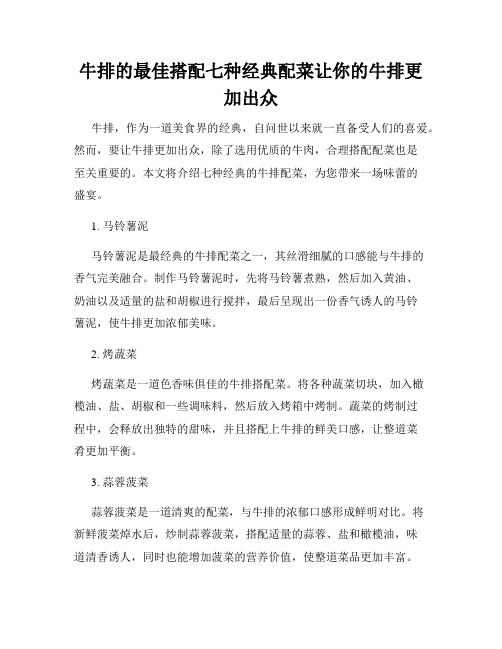 牛排的最佳搭配七种经典配菜让你的牛排更加出众

牛排，作为一道美食界的经典，自问世以来就一直备受人们的喜爱。然而，要让牛排更加出众，除了选用优质的牛肉，合理搭配配菜也是至关重要的。本文将介绍七种经典的牛排配菜，为您带来一场味蕾的盛宴。

1. 马铃薯泥

马铃薯泥是最经典的牛排配菜之一，其丝滑细腻的口感能与牛排的香气完美融合。制作马铃薯泥时，先将马铃薯煮熟，然后加入黄油、奶油以及适量的盐和胡椒进行搅拌，最后呈现出一份香气诱人的马铃薯泥，使牛排更加浓郁美味。

2. 烤蔬菜

烤蔬菜是一道色香味俱佳的牛排搭配菜。将各种蔬菜切块，加入橄榄油、盐、胡椒和一些调味料，然后放入烤箱中烤制。蔬菜的烤制过程中，会释放出独特的甜味，并且搭配上牛排的鲜美口感，让整道菜肴更加平衡。

3. 蒜蓉菠菜

蒜蓉菠菜是一道清爽的配菜，与牛排的浓郁口感形成鲜明对比。将新鲜菠菜焯水后，炒制蒜蓉菠菜，搭配适量的蒜蓉、盐和橄榄油，味道清香诱人，同时也能增加菠菜的营养价值，使整道菜品更加丰富。